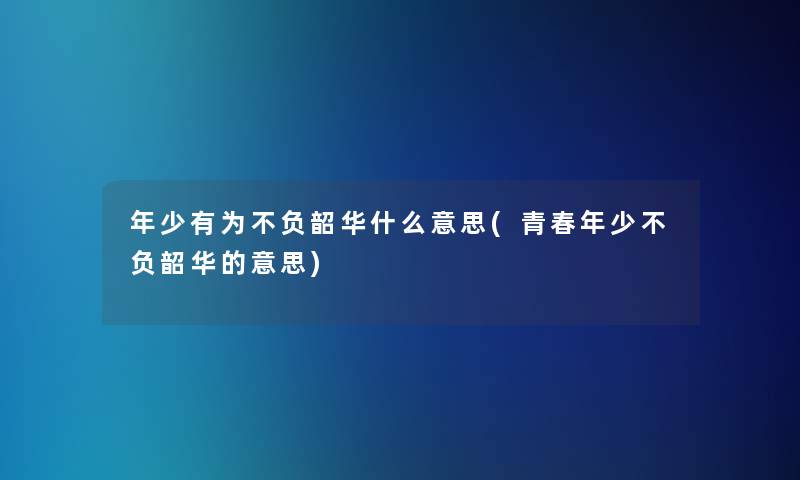 年少有为不负韶华什么意思(青春年少不负韶华的意思)